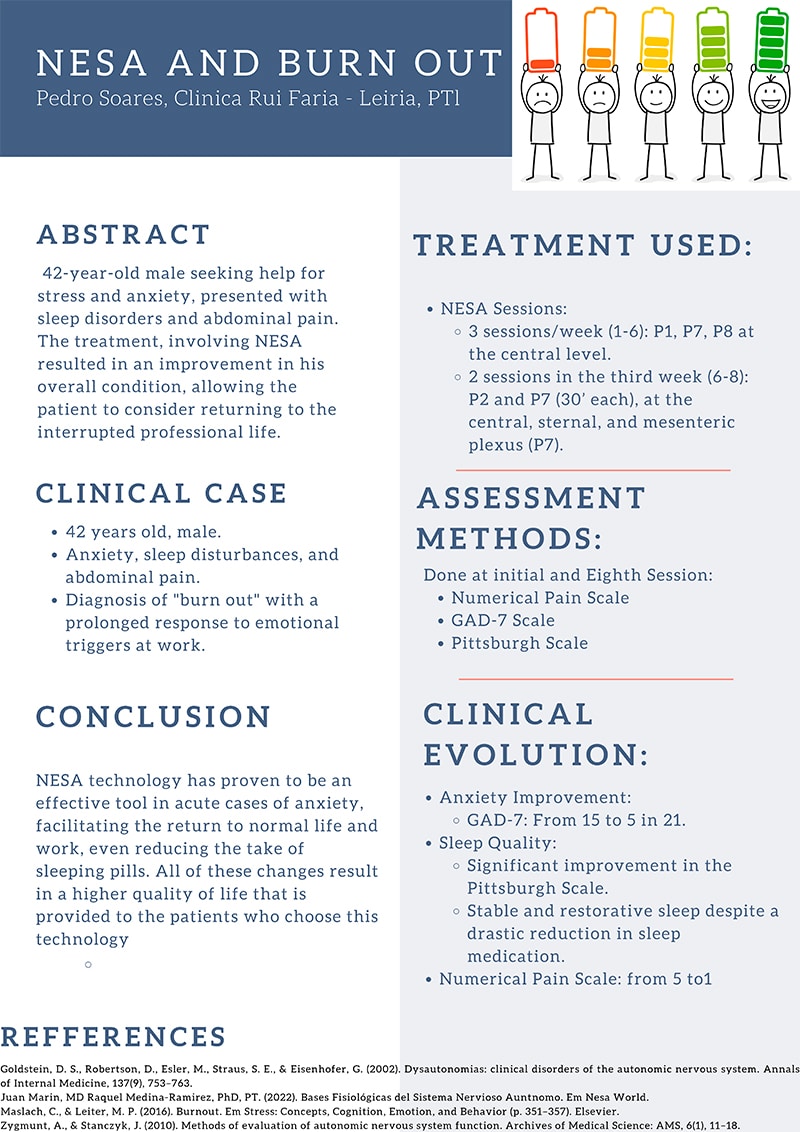 NESA AND BURN OUT
Pedro Soares, Clinica Rui Faria - Leiria, PTl

ABSTRACT

42-year-old male seeking help for stress and anxiety, presented with sleep disorders and abdominal pain. The treatment, involving NESA resulted in an improvement in his overall condition, allowing the patient to consider returning to the interrupted professional life.

CLINICAL CASE

- 42 years old, male.
- Anxiety, sleep disturbances, and abdominal pain.
- Diagnosis of "burn out" with a prolonged response to emotional triggers at work.

CONCLUSION

NESA technology has proven to be an effective tool in acute cases of anxiety, facilitating the return to normal life and work, even reducing the take of sleeping pills. All of these changes result in a higher quality of life that is provided to the patients who choose this technology

TREATMENT USED:

- NESA Sessions:
  - 3 sessions/week (1-6): P1, P7, P8 at the central level.
  - 2 sessions in the third week (6-8): P2 and P7 (30' each), at the central, sternal, and mesenteric plexus (P7).

ASSESSMENT METHODS:

Done at initial and Eighth Session:
- Numerical Pain Scale
- GAD-7 Scale
- Pittsburgh Scale

CLINICAL EVOLUTION:

- Anxiety Improvement:
  - GAD-7: From 15 to 5 in 21.
- Sleep Quality:
  - Significant improvement in the Pittsburgh Scale.
  - Stable and restorative sleep despite a drastic reduction in sleep medication.
- Numerical Pain Scale: from 5 to1

REFFERENCES

Goldstein, D. S., Robertson, D., Esler, M., Straus, S. E., & Eisenhofer, G. (2002). Dysautonomias: clinical disorders of the autonomic nervous system. Annals of Internal Medicine, 137(9), 753–763.
Juan Marin, MD Raquel Medina-Ramirez, PhD, PT. (2022). Bases Fisiológicas del Sistema Nervioso Auntnomo. Em Nesa World.
Maslach, C., & Leiter, M. P. (2016). Burnout. Em Stress: Concepts, Cognition, Emotion, and Behavior (p. 351–357). Elsevier.
Zygmunt, A., & Stanczyk, J. (2010). Methods of evaluation of autonomic nervous system function. Archives of Medical Science: AMS, 6(1), 11–18.